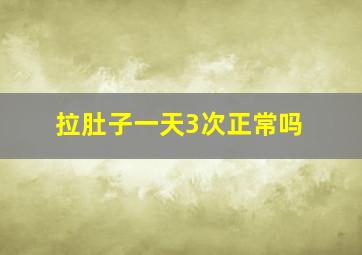 拉肚子一天3次正常吗